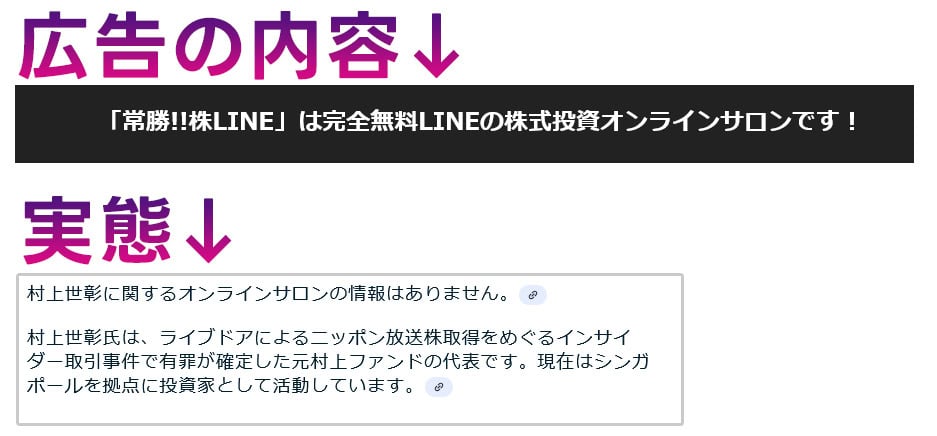 広告の内容↓

「常勝!!株LINE」は完全無料LINEの株式投資オンラインサロンです！

実態↓

村上世彰に関するオンラインサロンの情報はありません。

村上世彰氏は、ライブドアによるニッポン放送株取得をめぐるインサイダー取引事件で有罪が確定した元村上ファンドの代表です。現在はシンガポールを拠点に投資家として活動しています。